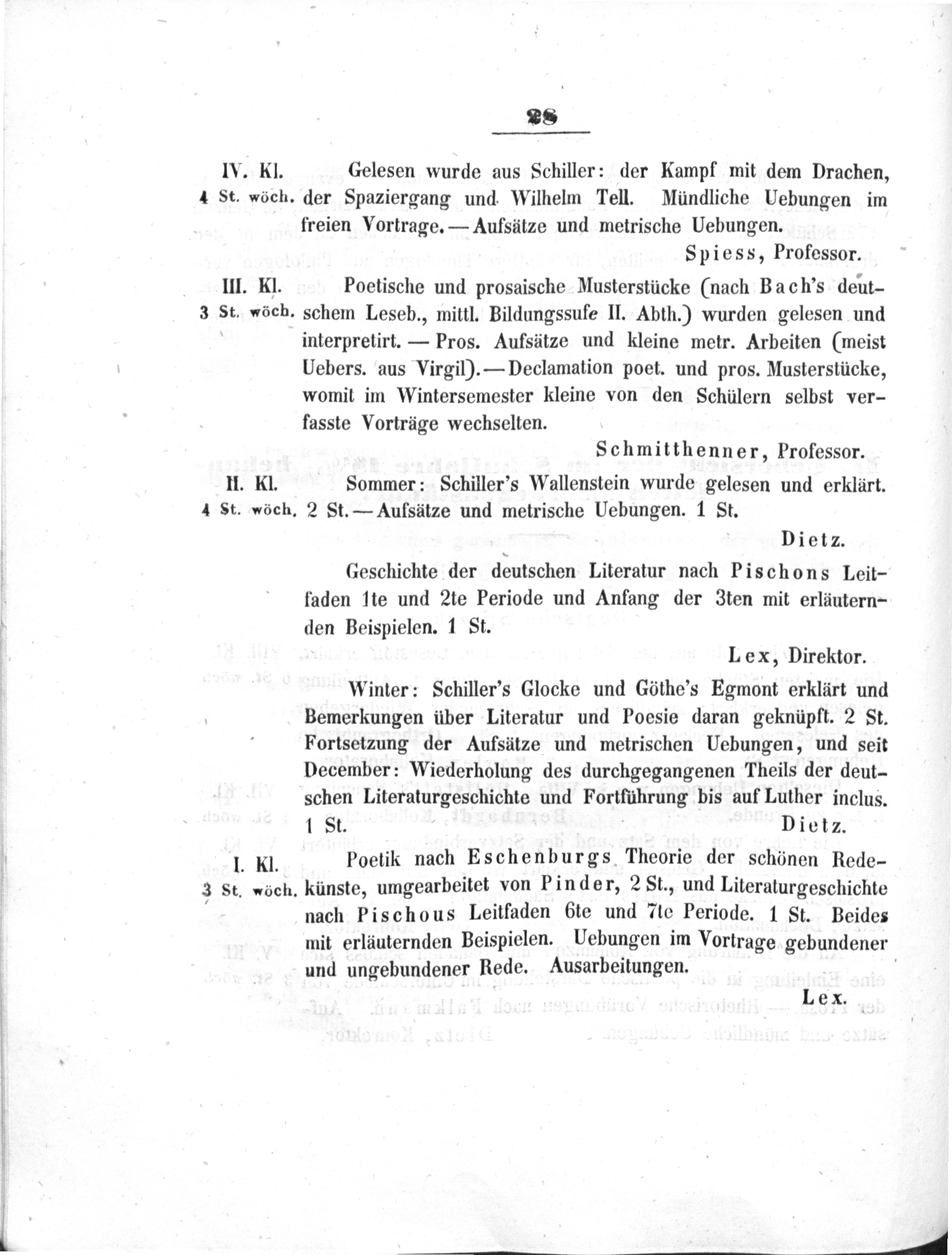 28

IV. Kl. 4 St. wöch. Gelesen wurde aus Schiller: der Kampf mit dem Drachen, der Spaziergang und Wilhelm Tell. Mündliche Uebungen im freien Vortrage. — Aufsätze und metrische Uebungen.

Spiess, Professor.

III. Kl. 3 St. wöch. Poetische und prosaische Musterstücke (nach Bach's deutschem Leseb., mittl. Bildungssufe II. Abth.) wurden gelesen und interpretirt. — Pros. Aufsätze und kleine metr. Arbeiten (meist Uebers. aus Virgil). — Declamation poet. und pros. Musterstücke, womit im Wintersemester kleine von den Schülern selbst verfasste Vorträge wechselten.

Schmitthenner, Professor.

II. Kl. 4 St. wöch. Sommer: Schiller's Wallenstein wurde gelesen und erklärt. 2 St. — Aufsätze und metrische Uebungen. 1 St.

Dietz.

Geschichte der deutschen Literatur nach Pischons Leitfaden 1te und 2te Periode und Anfang der 3ten mit erläuternden Beispielen. 1 St.

Lex, Direktor.

Winter: Schiller's Glocke und Göthe's Egmont erklärt und Bemerkungen über Literatur und Poesie daran geknüpft. 2 St. Fortsetzung der Aufsätze und metrischen Uebungen, und seit December: Wiederholung des durchgegangenen Theils der deutschen Literaturgeschichte und Fortführung bis auf Luther inclus. 1 St.

Dietz.

I. Kl. 3 St. wöch. Poetik nach Eschenburgs Theorie der schönen Redekünste, umgearbeitet von Pinder, 2 St., und Literaturgeschichte nach Pischous Leitfaden 6te und 7te Periode. 1 St. Beides mit erläuternden Beispielen. Uebungen im Vortrage gebundener und ungebundener Rede. Ausarbeitungen.

Lex.